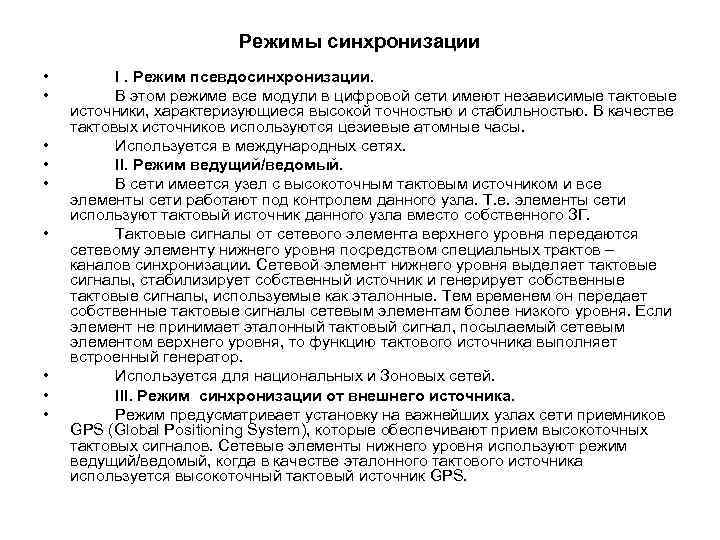 Режимы синхронизации

• I . Режим псевдосинхронизации.

• В этом режиме все модули в цифровой сети имеют независимые тактовые источники, характеризующиеся высокой точностью и стабильностью. В качестве тактовых источников используются цезиевые атомные часы.

• Используется в международных сетях.

• II. Режим ведущий/ведомый.

• В сети имеется узел с высокоточным тактовым источником и все элементы сети работают под контролем данного узла. Т.е. элементы сети используют тактовый источник данного узла вместо собственного ЗГ.

• Тактовые сигналы от сетевого элемента верхнего уровня передаются сетевому элементу нижнего уровня посредством специальных трактов – каналов синхронизации. Сетевой элемент нижнего уровня выделяет тактовые сигналы, стабилизирует собственный источник и генерирует собственные тактовые сигналы, используемые как эталонные. Тем временем он передает собственные тактовые сигналы сетевым элементам более низкого уровня. Если элемент не принимает эталонный тактовый сигнал, посылаемый сетевым элементом верхнего уровня, то функцию тактового источника выполняет встроенный генератор.

• Используется для национальных и Зоновых сетей.

• III. Режим синхронизации от внешнего источника.

• Режим предусматривает установку на важнейших узлах сети приемников GPS (Global Positioning System), которые обеспечивают прием высокоточных тактовых сигналов. Сетевые элементы нижнего уровня используют режим ведущий/ведомый, когда в качестве эталонного тактового источника используется высокоточный тактовый источник GPS.